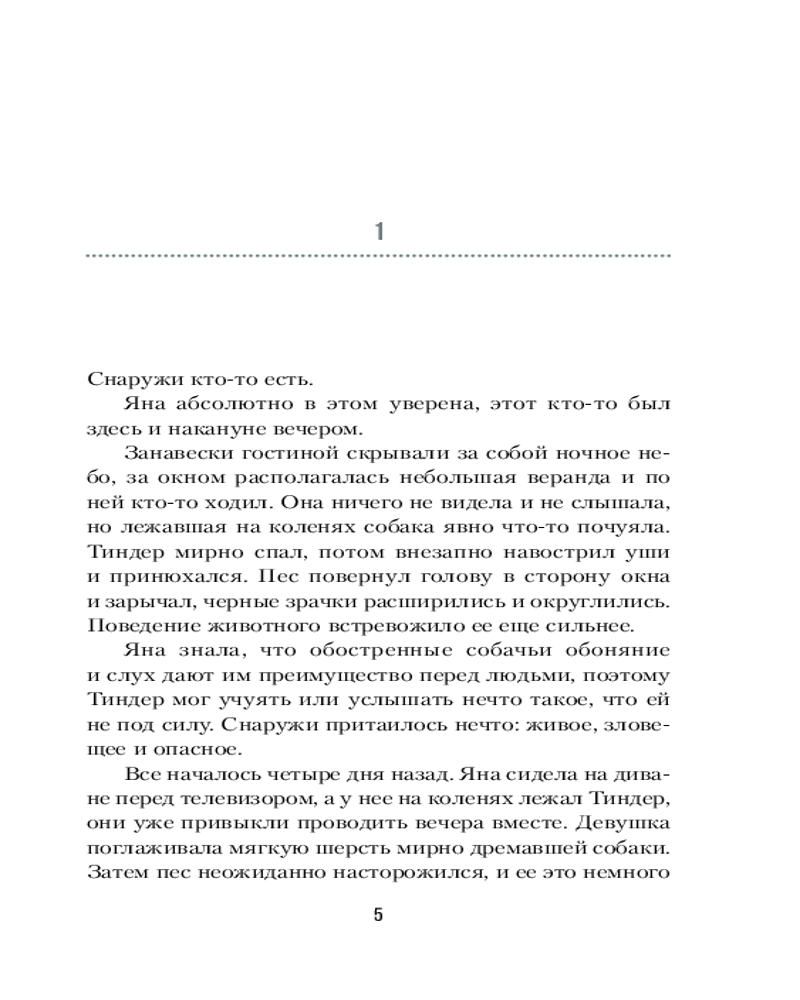 1

Снаружи кто-то есть.

Яна абсолютно в этом уверена, этот кто-то был здесь и накануне вечером.

Занавески гостиной скрывали за собой ночное небо, за окном располагалась небольшая веранда и по ней кто-то ходил. Она ничего не видела и не слышала, но лежавшая на коленях собака явно что-то почуяла. Тиндер мирно спал, потом внезапно навострил уши и принюхался. Пес повернул голову в сторону окна и зарычал, черные зрачки расширились и округлились. Поведение животного встревожило ее еще сильнее.

Яна знала, что обостренные собачьи обоняние и слух дают им преимущество перед людьми, поэтому Тиндер мог учуять или услышать нечто такое, что ей не под силу. Снаружи притаилось нечто: живое, зловещее и опасное.

Все началось четыре дня назад. Яна сидела на диване перед телевизором, а у нее на коленях лежал Тиндер, они уже привыкли проводить вечера вместе. Девушка поглаживала мягкую шерсть мирно дремавшей собаки. Затем пес неожиданно насторожился, и ее это немного

5